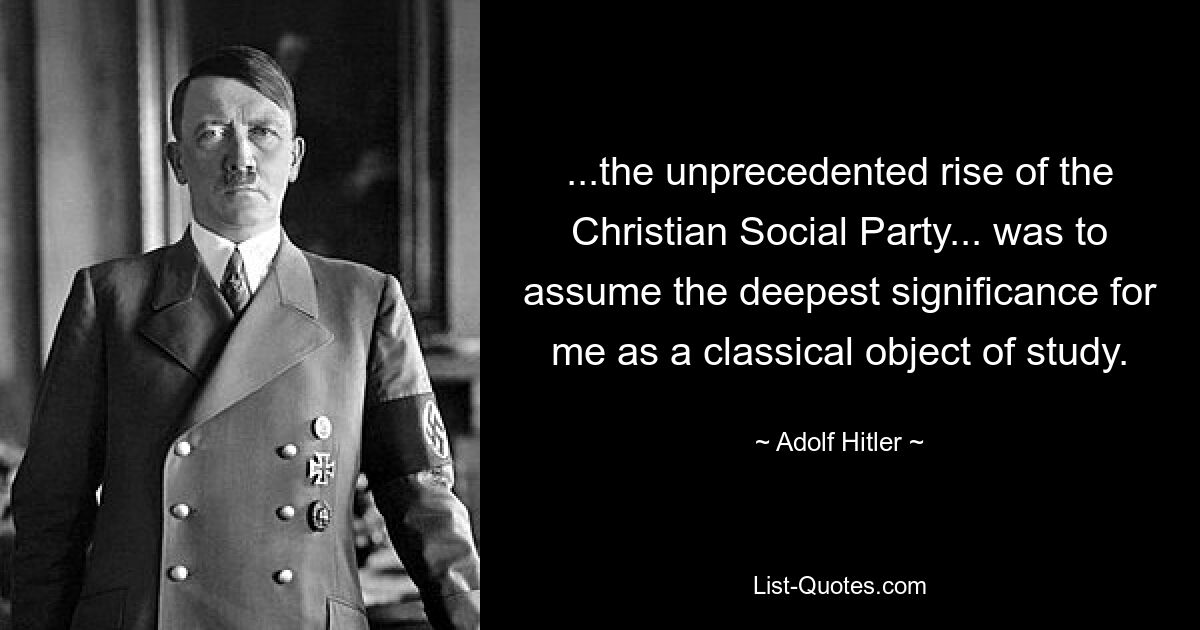 ...the unprecedented rise of the Christian Social Party... was to assume the deepest significance for me as a classical object of study.

~ Adolf Hitler ~

List-Quotes.com